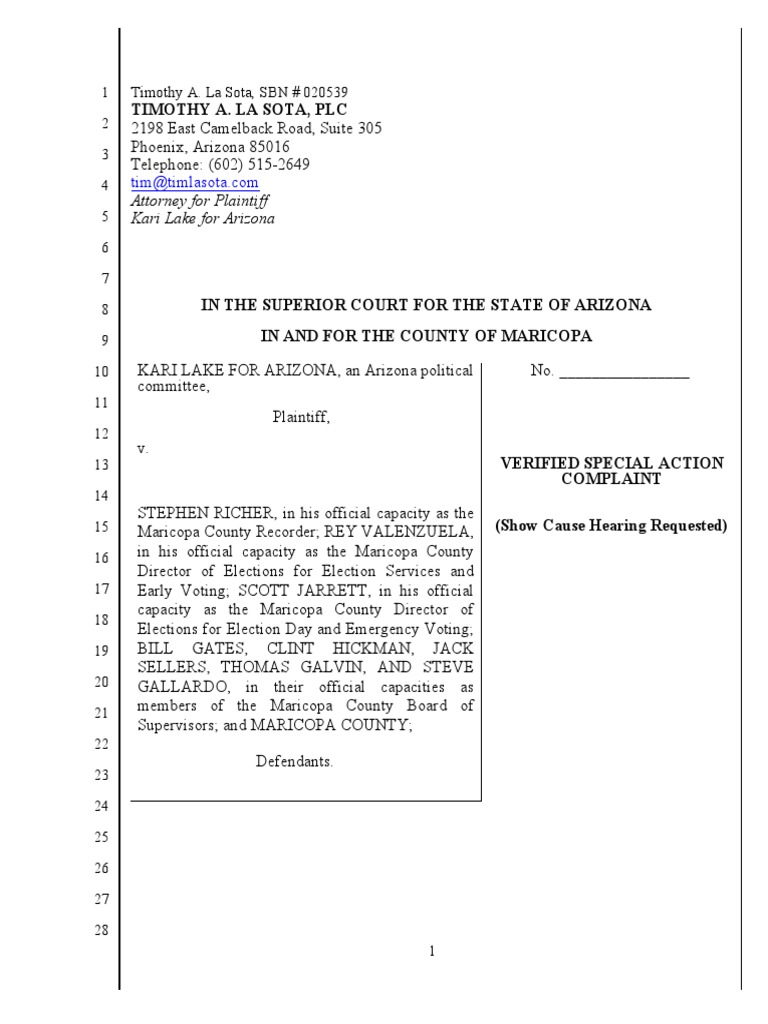 1
2
3
4
5
6
7
8
9
10
11
12
13
14
15
16
17
18
19
20
21
22
23
24
25
26
27
28

Timothy A. La Sota, SBN # 020539
TIMOTHY A. LA SOTA, PLC
2198 East Camelback Road, Suite 305
Phoenix, Arizona 85016
Telephone: (602) 515-2649
tim@timlasota.com
Attorney for Plaintiff
Kari Lake for Arizona

IN THE SUPERIOR COURT FOR THE STATE OF ARIZONA

IN AND FOR THE COUNTY OF MARICOPA

KARI LAKE FOR ARIZONA, an Arizona political committee,

Plaintiff,

v.

STEPHEN RICHER, in his official capacity as the Maricopa County Recorder; REY VALENZUELA, in his official capacity as the Maricopa County Director of Elections for Election Services and Early Voting; SCOTT JARRETT, in his official capacity as the Maricopa County Director of Elections for Election Day and Emergency Voting; BILL GATES, CLINT HICKMAN, JACK SELLERS, THOMAS GALVIN, AND STEVE GALLARDO, in their official capacities as members of the Maricopa County Board of Supervisors; and MARICOPA COUNTY;

Defendants.

No. ________________

VERIFIED SPECIAL ACTION COMPLAINT

(Show Cause Hearing Requested)

1